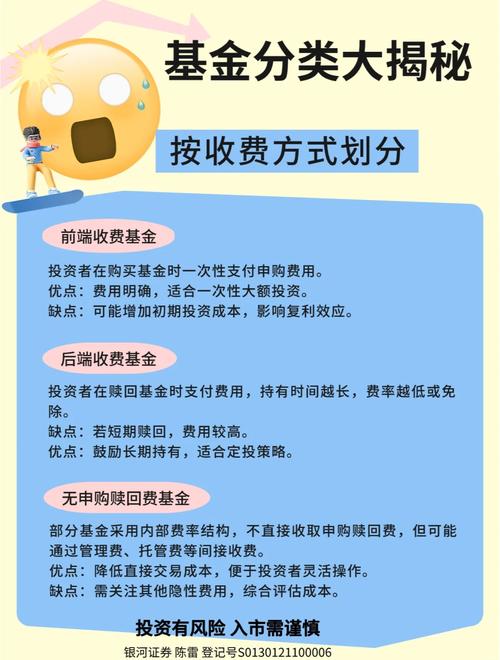 基金分类大揭秘

按收费方式划分

前端收费基金

投资者在购买基金时一次性支付申购费用。
优点：费用明确，适合一次性大额投资。
缺点：可能增加初期投资成本，影响复利效应。

后端收费基金

投资者在赎回基金时支付费用，持有时间越长，费率越低或免除。
缺点：若短期赎回，费用较高。
优点：鼓励长期持有，适合定投策略。

无申购赎回费基金

部分基金采用内部费率结构，不直接收取申购赎回费，但可能通过管理费、托管费等间接收费。
优点：降低直接交易成本，便于投资者灵活操作。
缺点：需关注其他隐性费用，综合评估成本。

投资有风险 入市需谨慎

银河证券 陈雷 登记号S0130121100006